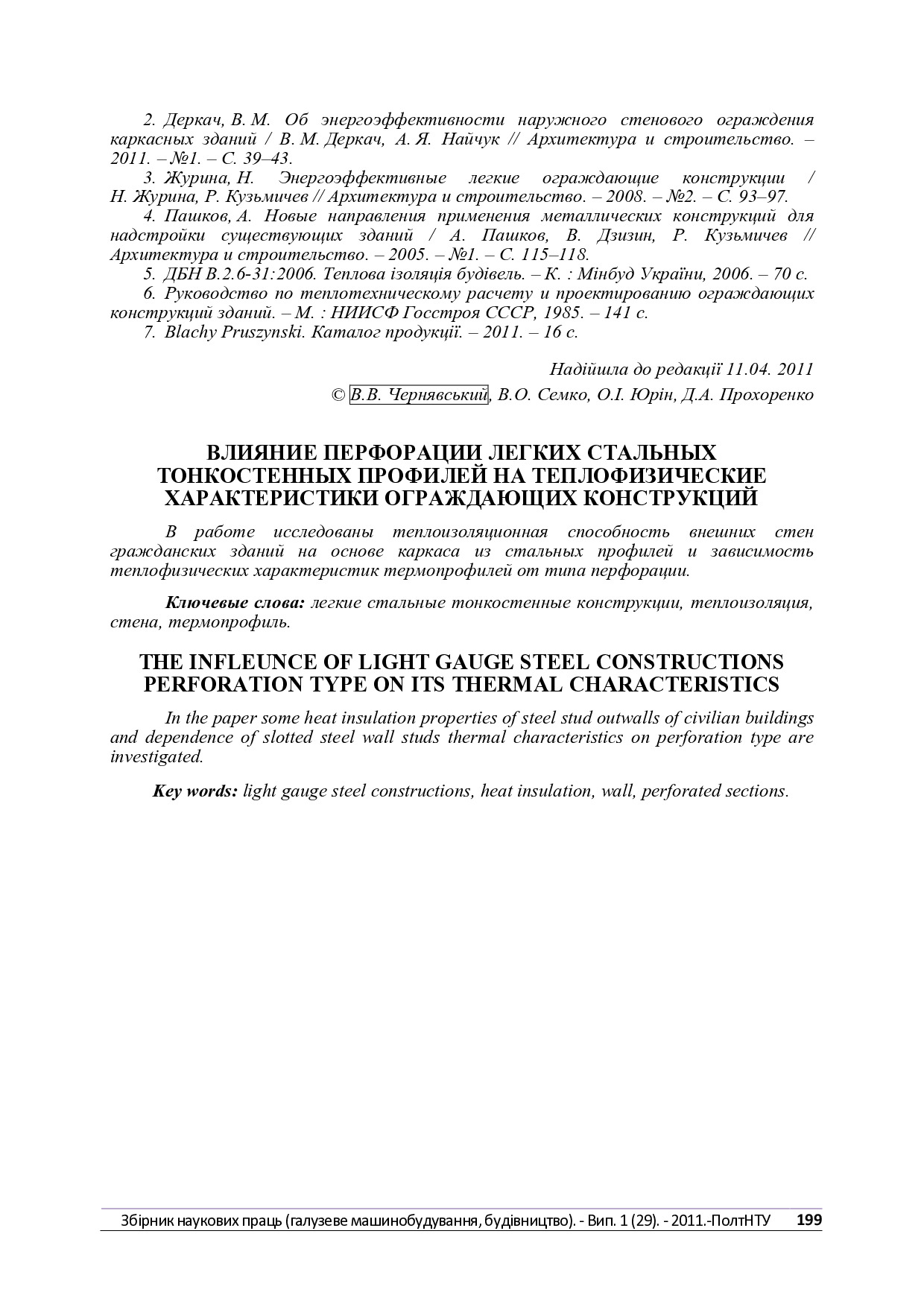 2. Деркач, В. М. Об энергоэффективности наружного стенового ограждения каркасных зданий / В. М. Деркач, А. Я. Найчук // Архитектура и строительство. – 2011. – №1. – С. 39–43.

3. Журина, Н. Энергоэффективные легкие ограждающие конструкции / Н. Журина, Р. Кузьмичев // Архитектура и строительство. – 2008. – №2. – С. 93–97.

4. Пашков, А. Новые направления применения металлических конструкций для надстройки существующих зданий / А. Пашков, В. Дзизин, Р. Кузьмичев // Архитектура и строительство. – 2005. – №1. – С. 115–118.

5. ДБН В.2.6-31:2006. Теплова ізоляція будівель. – К. : Мінбуд України, 2006. – 70 с.

6. Руководство по теплотехническому расчету и проектированию ограждающих конструкций зданий. – М. : НИИСФ Госстроя СССР, 1985. – 141 с.

7. Blachy Pruszynski. Каталог продукції. – 2011. – 16 с.

Надійшла до редакції 11.04. 2011

© В.В. Чернявський, В.О. Семко, О.І. Юрін, Д.А. Прохоренко

ВЛИЯНИЕ ПЕРФОРАЦИИ ЛЕГКИХ СТАЛЬНЫХ ТОНКОСТЕННЫХ ПРОФИЛЕЙ НА ТЕПЛОФИЗИЧЕСКИЕ ХАРАКТЕРИСТИКИ ОГРАЖДАЮЩИХ КОНСТРУКЦИЙ

В работе исследованы теплоизоляционная способность внешних стен гражданских зданий на основе каркаса из стальных профилей и зависимость теплофизических характеристик термопрофилей от типа перфорации.

Ключевые слова: легкие стальные тонкостенные конструкции, теплоизоляция, стена, термопрофиль.

THE INFLEUNCE OF LIGHT GAUGE STEEL CONSTRUCTIONS PERFORATION TYPE ON ITS THERMAL CHARACTERISTICS

In the paper some heat insulation properties of steel stud outwalls of civilian buildings and dependence of slotted steel wall studs thermal characteristics on perforation type are investigated.

Key words: light gauge steel constructions, heat insulation, wall, perforated sections.

Збірник наукових праць (галузеве машинобудування, будівництво). - Вип. 1 (29). - 2011.-ПолтНТУ 199